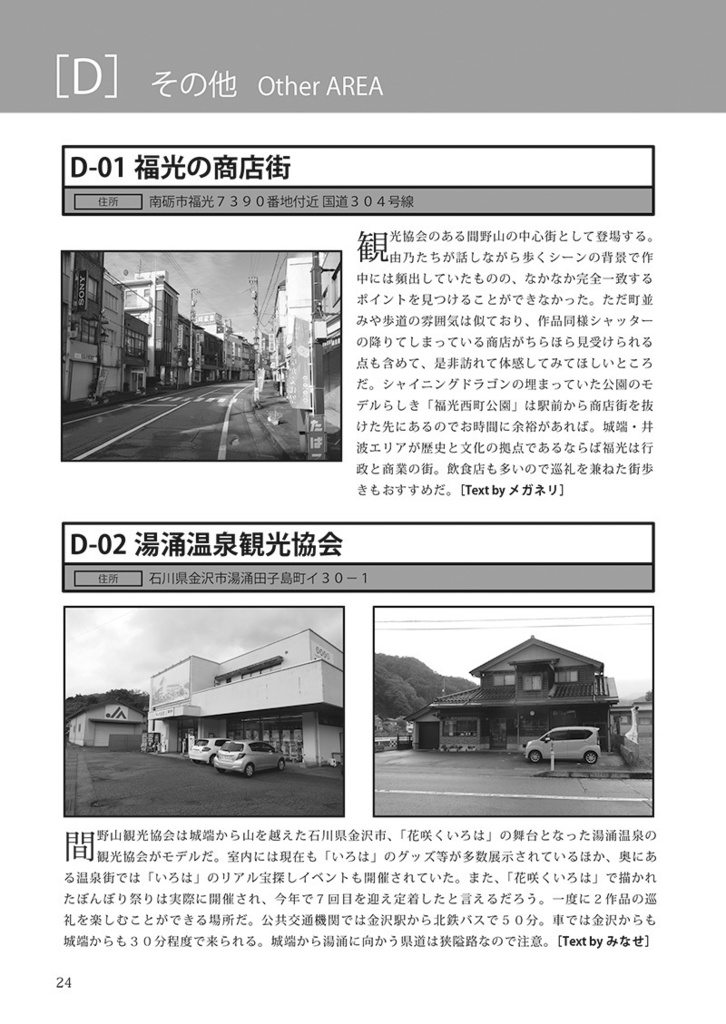 [D] その他 Other AREA

D-01 福光の商店街

住所 南砺市福光7390番地付近 国道304号線

観光協会のある間野山の中心街として登場する。由乃たちが話しながら歩くシーンの背景で作中には頻出していたものの、なかなか完全一致するポイントを見つけることができなかった。ただ町並みや歩道の雰囲気は似ており、作品同様シャッターの降りてしまっている商店がちらほら見受けられる点も含めて、是非訪れて体感してみてほしいところだ。シャイニングドラゴンの埋まっていた公園のモデルらしき「福光西町公園」は駅前から商店街を抜けた先にあるのでお時間に余裕があれば。城端・井波エリアが歴史と文化の拠点であるならば福光は行政と商業の街。飲食店も多いので巡礼を兼ねた街歩きもおすすめだ。[Text by メガネリ]

D-02 湯涌温泉観光協会

住所 石川県金沢市湯涌田子島町イ30-1

間野山観光協会は城端から山を越えた石川県金沢市、「花咲くいろは」の舞台となった湯涌温泉の観光協会がモデルだ。室内には現在も「いろは」のグッズ等が多数展示されているほか、奥にある温泉街では「いろは」のリアル宝探しイベントも開催されていた。また、「花咲くいろは」で描かれたぼんぼり祭りは実際に開催され、今年で7回目を迎え定着したと言えるだろう。一度に2作品の巡礼を楽しむことができる場所だ。公共交通機関では金沢駅から北鉄バスで50分。車では金沢からも城端からも30分程度で来られる。城端から湯涌に向かう県道は狭隘路なので注意。[Text by みなせ]

24